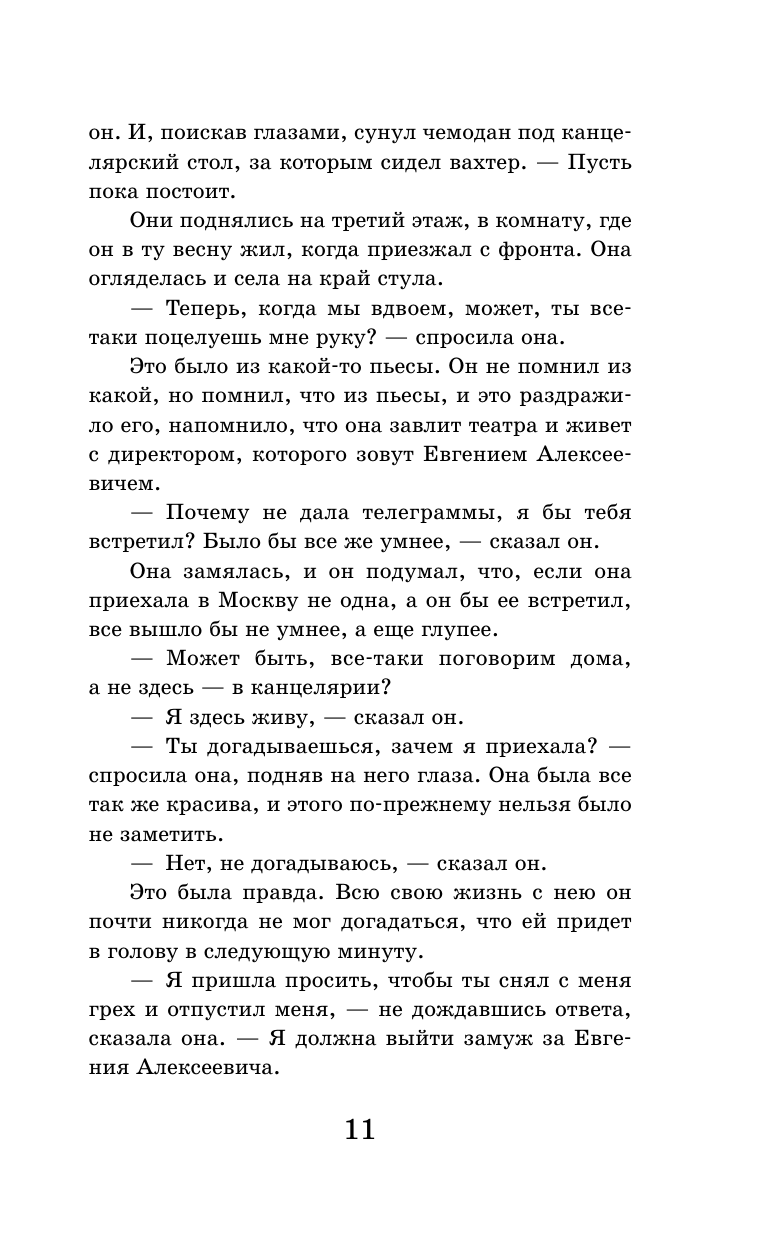 он. И, поискав глазами, сунул чемодан под канцелярский стол, за которым сидел вахтер. — Пусть пока постоит.

Они поднялись на третий этаж, в комнату, где он в ту весну жил, когда приезжал с фронта. Она огляделась и села на край стула.

— Теперь, когда мы вдвоем, может, ты все-таки поцелуешь мне руку? — спросила она.

Это было из какой-то пьесы. Он не помнил из какой, но помнил, что из пьесы, и это раздражило его, напомнило, что она завлит театра и живет с директором, которого зовут Евгением Алексеевичем.

— Почему не дала телеграммы, я бы тебя встретил? Было бы все же умнее, — сказал он.

Она замялась, и он подумал, что, если она приехала в Москву не одна, а он бы ее встретил, все вышло бы не умнее, а еще глупее.

— Может быть, все-таки поговорим дома, а не здесь — в канцелярии?

— Я здесь живу, — сказал он.

— Ты догадываешься, зачем я приехала? — спросила она, подняв на него глаза. Она была все так же красива, и этого по-прежнему нельзя было не заметить.

— Нет, не догадываюсь, — сказал он.

Это была правда. Всю свою жизнь с нею он почти никогда не мог догадаться, что ей придет в голову в следующую минуту.

— Я пришла просить, чтобы ты снял с меня грех и отпустил меня, — не дождавшись ответа, сказала она. — Я должна выйти замуж за Евгения Алексеевича.

11